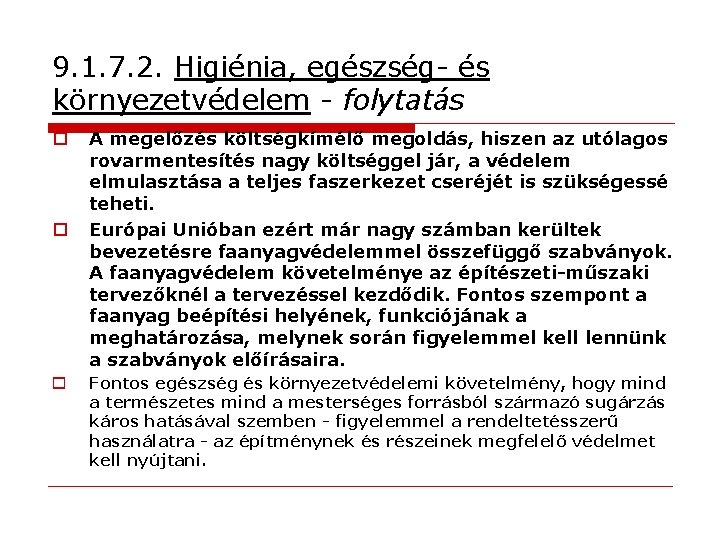 9.1.7.2. Higiénia, egészség- és környezetvédelem - folytatás

A megelőzés költségkímélő megoldás, hiszen az utólagos rovarmentesítés nagy költséggel jár, a védelem elmulasztása a teljes faszerkezet cseréjét is szükségessé teheti.

Európai Unióban ezért már nagy számban kerültek bevezetésre faanyagvédelemmel összefüggő szabványok. A faanyagvédelem követelménye az építészeti-műszaki tervezőknél a tervezéssel kezdődik. Fontos szempont a faanyag beépítési helyének, funkciójának a meghatározása, melynek során figyelemmel kell lennünk a szabványok előírásaira.

Fontos egészség és környezetvédelemi követelmény, hogy mind a természetes mind a mesterséges forrásból származó sugárzás káros hatásával szemben - figyelemmel a rendeltetésszerű használatra - az építménynek és részeinek megfelelő védelmet kell nyújtani.